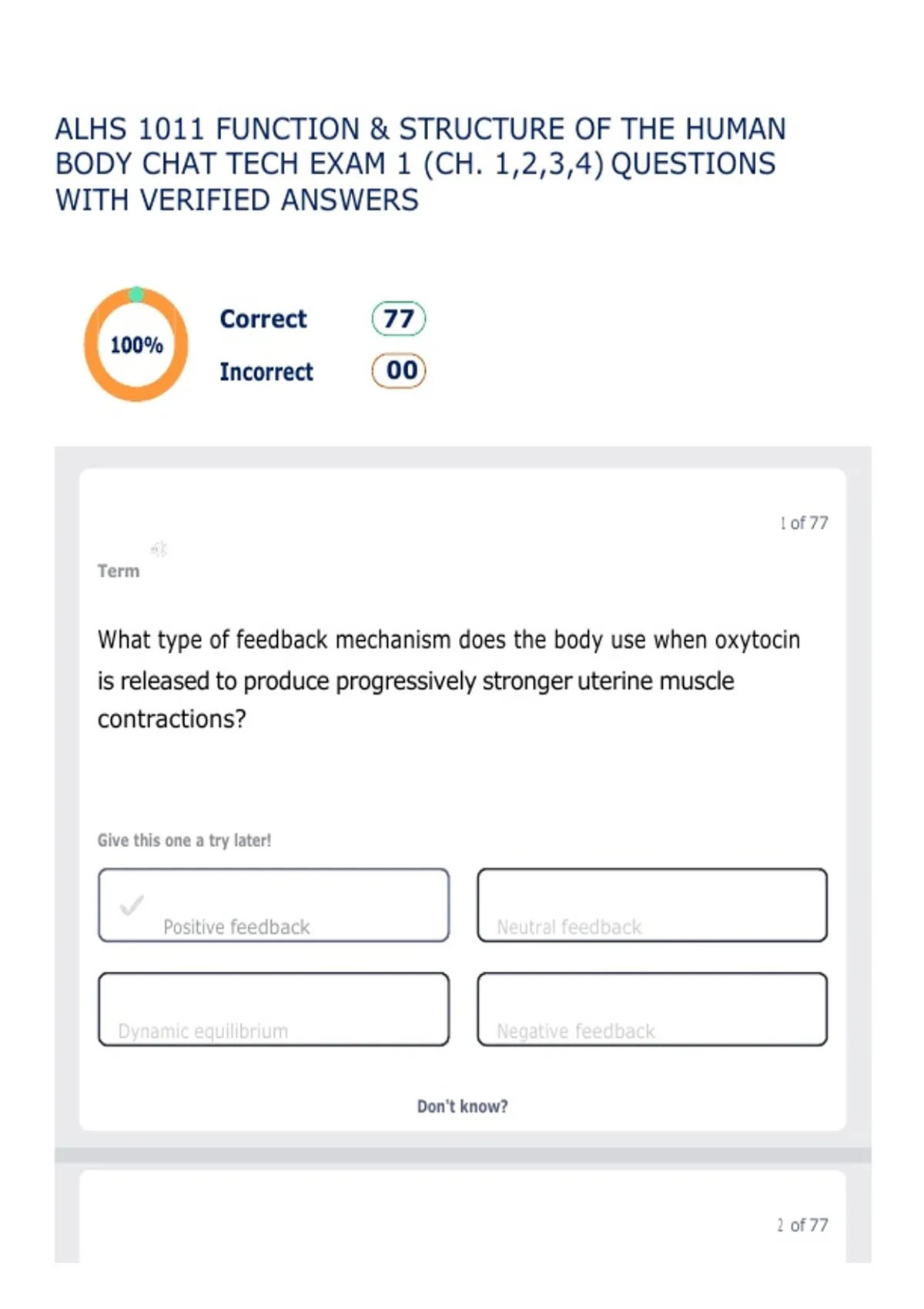 ALHS 1011 FUNCTION & STRUCTURE OF THE HUMAN BODY CHAT TECH EXAM 1 (CH. 1,2,3,4) QUESTIONS WITH VERIFIED ANSWERS

100%

Correct 77

Incorrect 00

1 of 77

Term

What type of feedback mechanism does the body use when oxytocin is released to produce progressively stronger uterine muscle contractions?

Give this one a try later!

Positive feedback

Neutral feedback

Dynamic equilibrium

Negative feedback

Don't know?

2 of 77